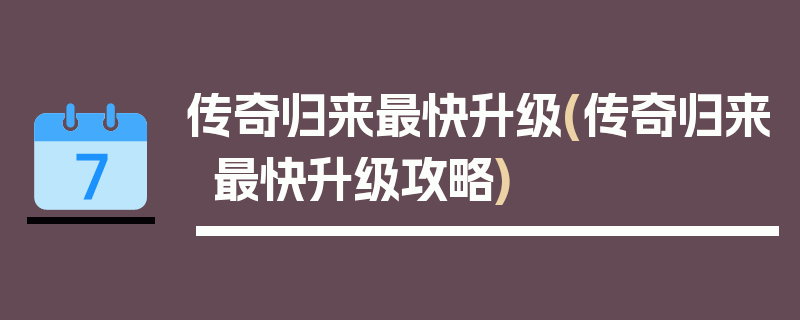 7

传奇归来最快升级(传奇归来最快升级攻略)